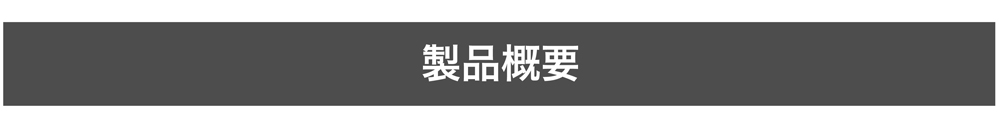 製品概要